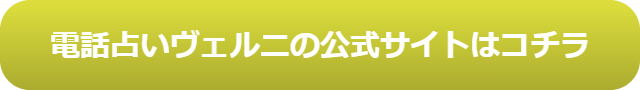 電話占いヴェルニの公式サイトはコチラ